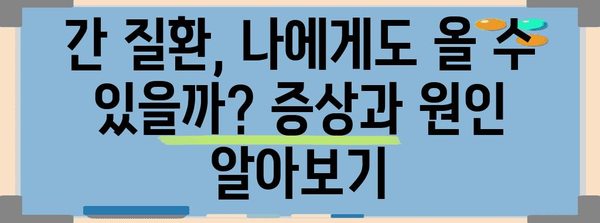 간 질환, 나에게도 올 수 있을까? 증상과 원인 알아보기